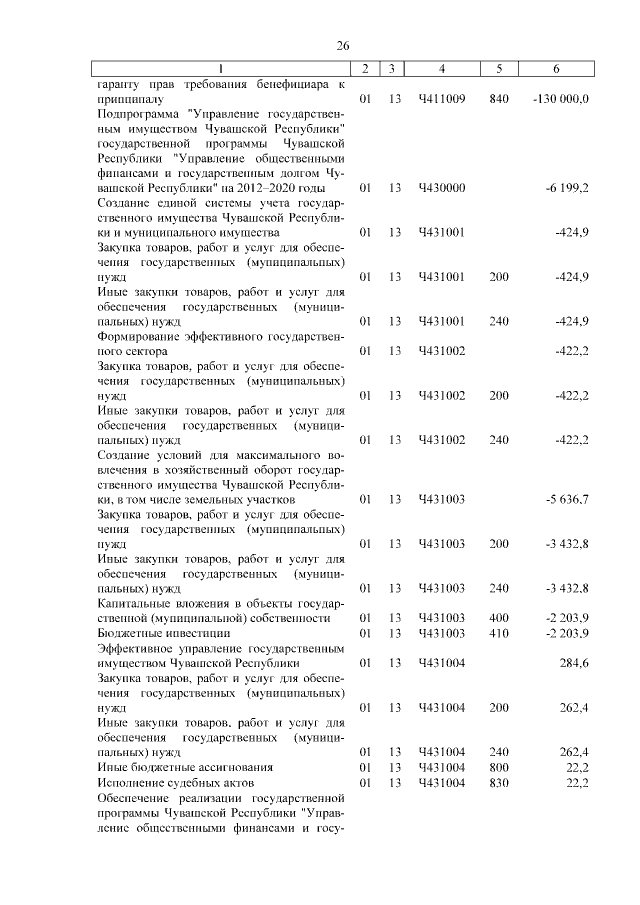 26

| 1 | 2 | 3 | 4 | 5 | 6 |
|---|---|---|---|---|---|
| гаранту прав требования бенефициара к принципалу | 01 | 13 | Ч411009 | 840 | -130 000,0 |
| Подпрограмма "Управление государственным имуществом Чувашской Республики" государственной программы Чувашской Республики "Управление общественными финансами и государственным долгом Чувашской Республики" на 2012–2020 годы | 01 | 13 | Ч430000 | | -6 199,2 |
| Создание единой системы учета государственного имущества Чувашской Республики и муниципального имущества | 01 | 13 | Ч431001 | | -424,9 |
| Закупка товаров, работ и услуг для обеспечения государственных (муниципальных) нужд | 01 | 13 | Ч431001 | 200 | -424,9 |
| Иные закупки товаров, работ и услуг для обеспечения государственных (муниципальных) нужд | 01 | 13 | Ч431001 | 240 | -424,9 |
| Формирование эффективного государственного сектора | 01 | 13 | Ч431002 | | -422,2 |
| Закупка товаров, работ и услуг для обеспечения государственных (муниципальных) нужд | 01 | 13 | Ч431002 | 200 | -422,2 |
| Иные закупки товаров, работ и услуг для обеспечения государственных (муниципальных) нужд | 01 | 13 | Ч431002 | 240 | -422,2 |
| Создание условий для максимального вовлечения в хозяйственный оборот государственного имущества Чувашской Республики, в том числе земельных участков | 01 | 13 | Ч431003 | | -5 636,7 |
| Закупка товаров, работ и услуг для обеспечения государственных (муниципальных) нужд | 01 | 13 | Ч431003 | 200 | -3 432,8 |
| Иные закупки товаров, работ и услуг для обеспечения государственных (муниципальных) нужд | 01 | 13 | Ч431003 | 240 | -3 432,8 |
| Капитальные вложения в объекты государственной (муниципальной) собственности | 01 | 13 | Ч431003 | 400 | -2 203,9 |
| Бюджетные инвестиции | 01 | 13 | Ч431003 | 410 | -2 203,9 |
| Эффективное управление государственным имуществом Чувашской Республики | 01 | 13 | Ч431004 | | 284,6 |
| Закупка товаров, работ и услуг для обеспечения государственных (муниципальных) нужд | 01 | 13 | Ч431004 | 200 | 262,4 |
| Иные закупки товаров, работ и услуг для обеспечения государственных (муниципальных) нужд | 01 | 13 | Ч431004 | 240 | 262,4 |
| Иные бюджетные ассигнования | 01 | 13 | Ч431004 | 800 | 22,2 |
| Исполнение судебных актов | 01 | 13 | Ч431004 | 830 | 22,2 |
| Обеспечение реализации государственной программы Чувашской Республики "Управление общественными финансами и госу- | | | | | |